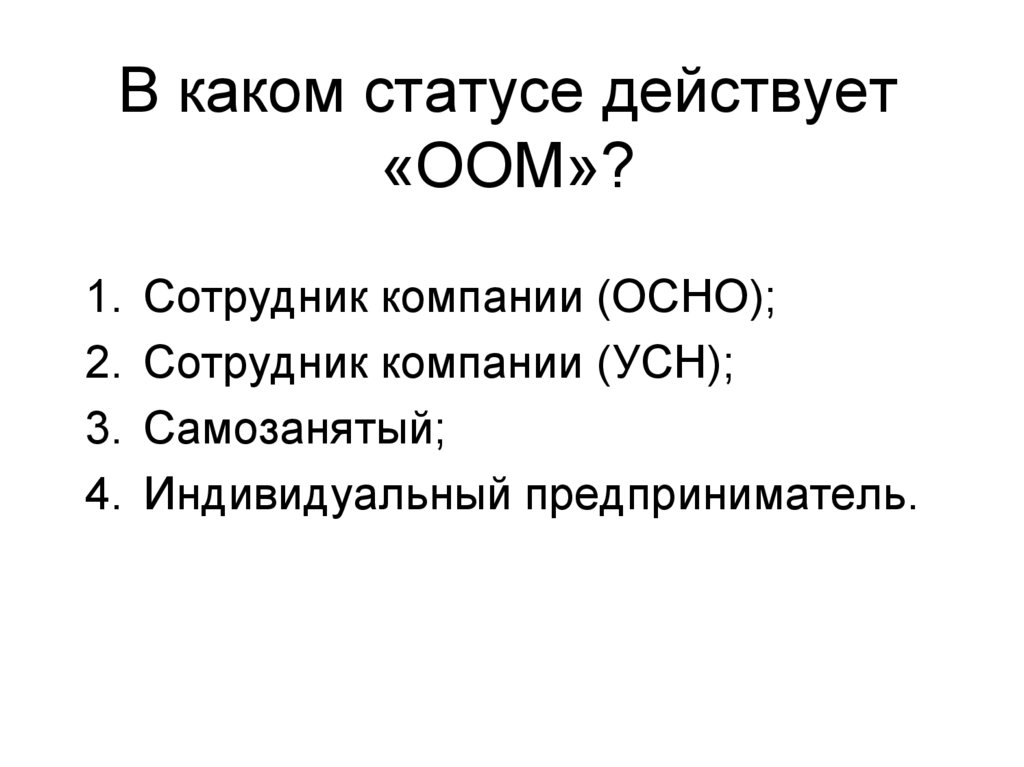 В каком статусе действует «ООМ»?

1. Сотрудник компании (ОСНО);
2. Сотрудник компании (УСН);
3. Самозанятый;
4. Индивидуальный предприниматель.